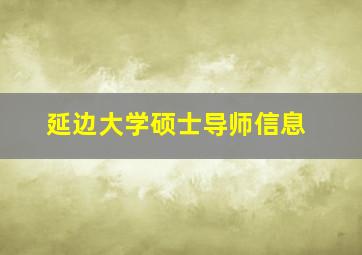 延边大学硕士导师信息